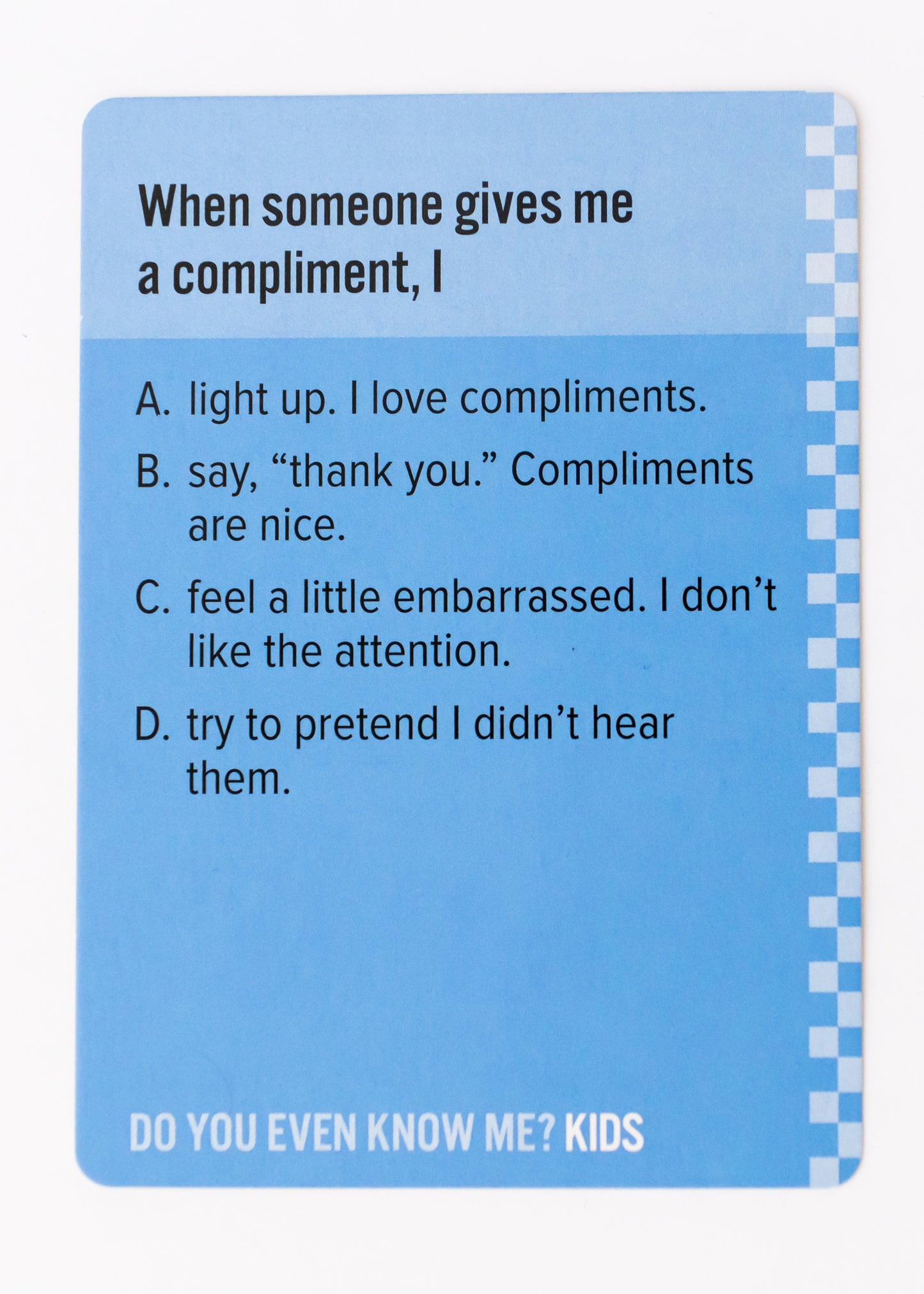 When someone gives me a compliment, I

A. light up. I love compliments.

B. say, "thank you." Compliments are nice.

C. feel a little embarrassed. I don't like the attention.

D. try to pretend I didn't hear them.

DO YOU EVEN KNOW ME? KIDS